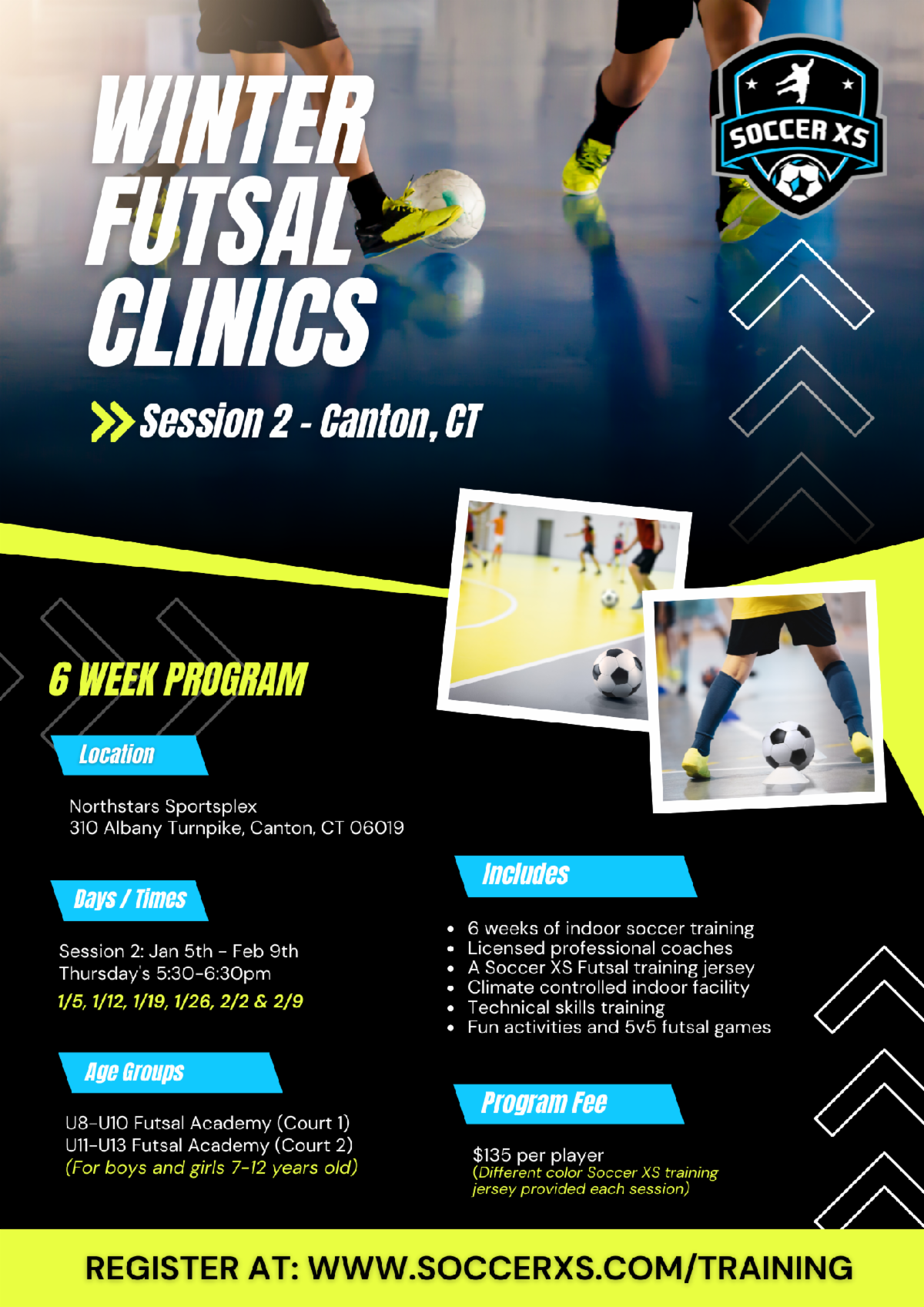 WINTER FUTSAL CLINICS

SOCCER XS

Session 2 - Canton, CT

6 WEEK PROGRAM

Location

Northstars Sportsplex
310 Albany Turnpike, Canton, CT 06019

Days / Times

Session 2: Jan 5th - Feb 9th
Thursday's 5:30-6:30pm
1/5, 1/12, 1/19, 1/26, 2/2 & 2/9

Age Groups

U8-U10 Futsal Academy (Court 1)
U11-U13 Futsal Academy (Court 2)
(For boys and girls 7-12 years old)

Includes

• 6 weeks of indoor soccer training
• Licensed professional coaches
• A Soccer XS Futsal training jersey
• Climate controlled indoor facility
• Technical skills training
• Fun activities and 5v5 futsal games

Program Fee

$135 per player
(Different color Soccer XS training jersey provided each session)

REGISTER AT: WWW.SOCCERXS.COM/TRAINING